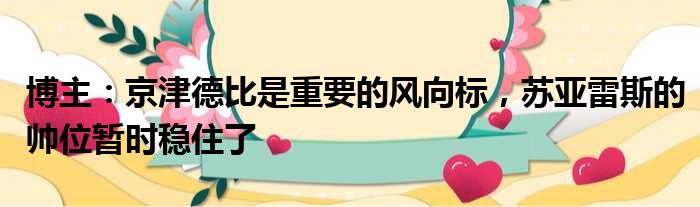 博主：京津德比是重要的风向标，苏亚雷斯的帅位暂时稳住了